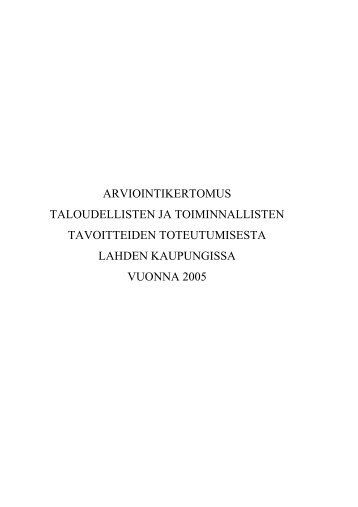 ARVIOINTIKERTOMUS
TALOUDELLISTEN JA TOIMINNALLISTEN
TAVOITTEIDEN TOTEUTUMISESTA
LAHDEN KAUPUNGISSA
VUONNA 2005